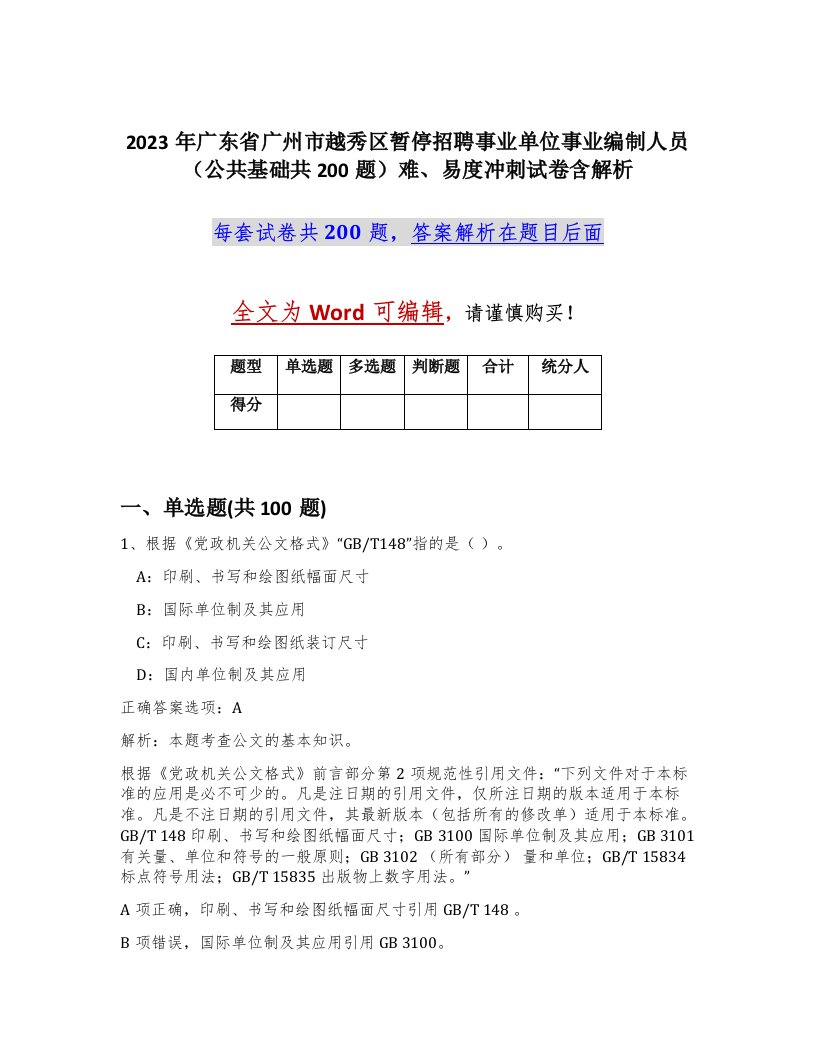 2023 年广东省广州市越秀区暂停招聘事业单位事业编制人员（公共基础共 200 题）难、易度冲刺试卷含解析

每套试卷共 200 题，答案解析在题目后面

全文为 Word 可编辑，请谨慎购买！

| 题型 | 单选题 | 多选题 | 判断题 | 合计 | 统分人 |
|---|---|---|---|---|---|
| 得分 | | | | | |

一、单选题(共 100 题)

1、根据《党政机关公文格式》“GB/T148”指的是（ ）。

A：印刷、书写和绘图纸幅面尺寸

B：国际单位制及其应用

C：印刷、书写和绘图纸装订尺寸

D：国内单位制及其应用

正确答案选项：A

解析：本题考查公文的基本知识。

根据《党政机关公文格式》前言部分第 2 项规范性引用文件：“下列文件对于本标准的应用是必不可少的。凡是注日期的引用文件，仅所注日期的版本适用于本标准。凡是不注日期的引用文件，其最新版本（包括所有的修改单）适用于本标准。GB/T 148 印刷、书写和绘图纸幅面尺寸；GB 3100 国际单位制及其应用；GB 3101 有关量、单位和符号的一般原则；GB 3102 （所有部分） 量和单位；GB/T 15834 标点符号用法；GB/T 15835 出版物上数字用法。”

A 项正确，印刷、书写和绘图纸幅面尺寸引用 GB/T 148 。

B 项错误，国际单位制及其应用引用 GB 3100。